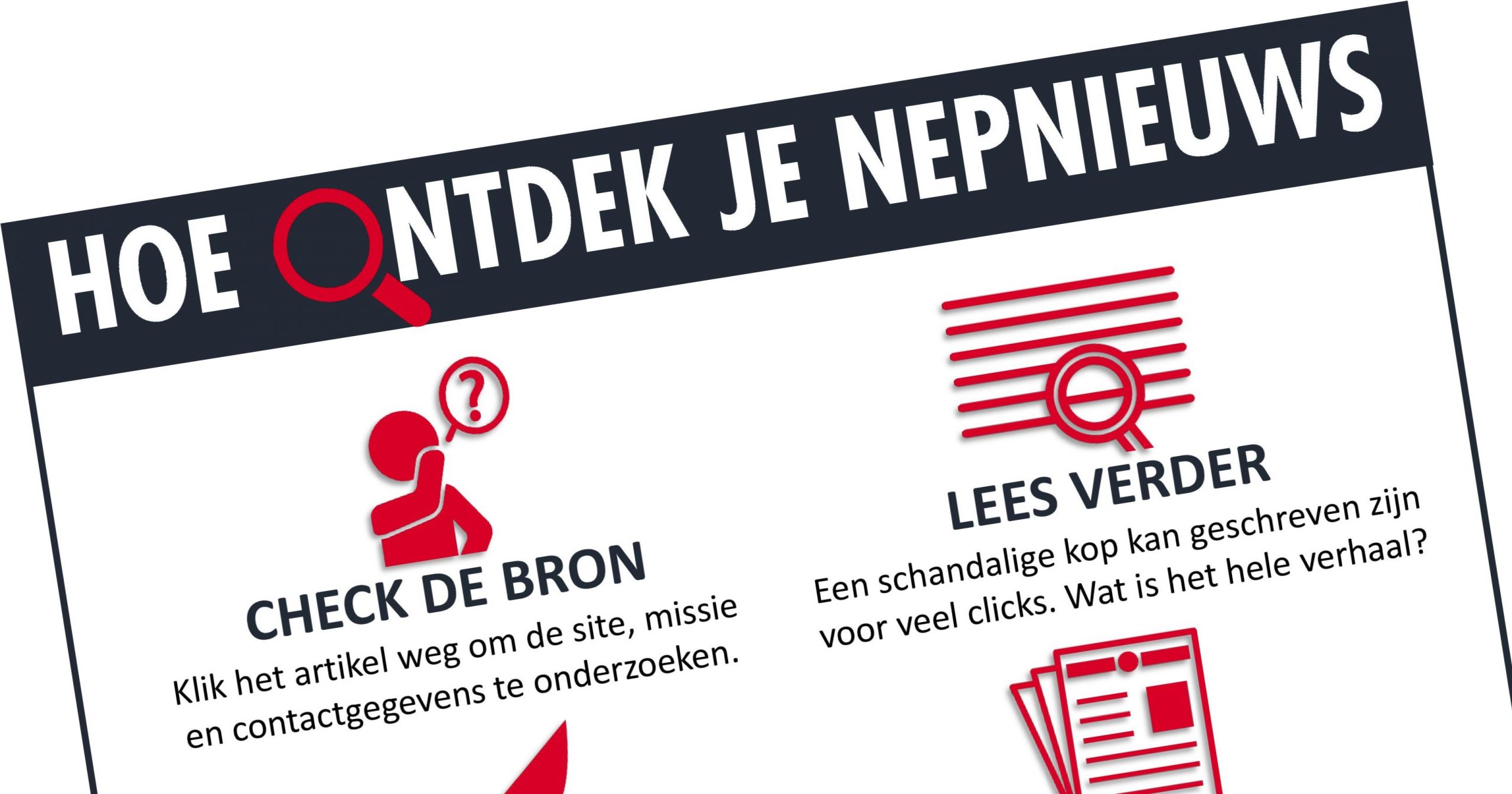 HOE ONTDEK JE NEPNIEUWS

?

CHECK DE BRON
Klik het artikel weg om de site, missie en contactgegevens te onderzoeken.

LEES VERDER
Een schandalige kop kan geschreven zijn voor veel clicks. Wat is het hele verhaal?